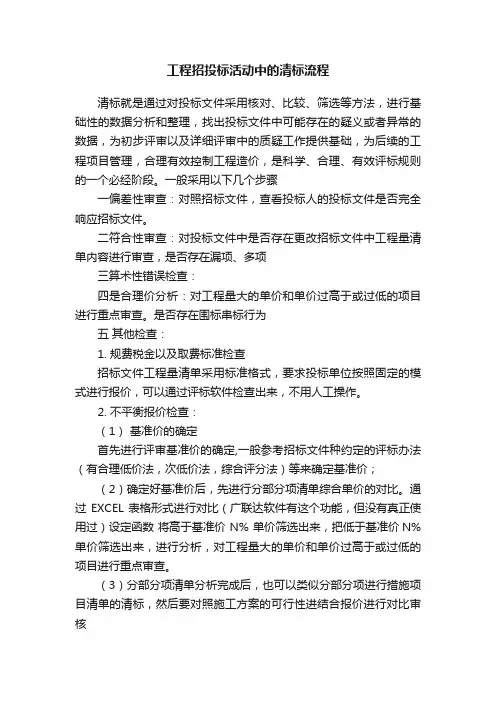 工程招投标活动中的清标流程

清标就是通过对投标文件采用核对、比较、筛选等方法，进行基础性的数据分析和整理，找出投标文件中可能存在的疑义或者异常的数据，为初步评审以及详细评审中的质疑工作提供基础，为后续的工程项目管理，合理有效控制工程造价，是科学、合理、有效评标规则的一个必经阶段。一般采用以下几个步骤

一偏差性审查：对照招标文件，查看投标人的投标文件是否完全响应招标文件。

二符合性审查：对投标文件中是否存在更改招标文件中工程量清单内容进行审查，是否存在漏项、多项

三算术性错误检查：

四是合理价分析：对工程量大的单价和单价过高于或过低的项目进行重点审查。是否存在围标串标行为

五 其他检查：

1. 规费税金以及取费标准检查

招标文件工程量清单采用标准格式，要求投标单位按照固定的模式进行报价，可以通过评标软件检查出来，不用人工操作。

2. 不平衡报价检查：

（1） 基准价的确定

首先进行评审基准价的确定,一般参考招标文件种约定的评标办法（有合理低价法，次低价法，综合评分法）等来确定基准价；

（2）确定好基准价后，先进行分部分项清单综合单价的对比。通过 EXCEL 表格形式进行对比（广联达软件有这个功能，但没有真正使用过）设定函数 将高于基准价 N% 单价筛选出来，把低于基准价 N% 单价筛选出来，进行分析，对工程量大的单价和单价过高于或过低的项目进行重点审查。

（3）分部分项清单分析完成后，也可以类似分部分项进行措施项目清单的清标，然后要对照施工方案的可行性进结合报价进行对比审核